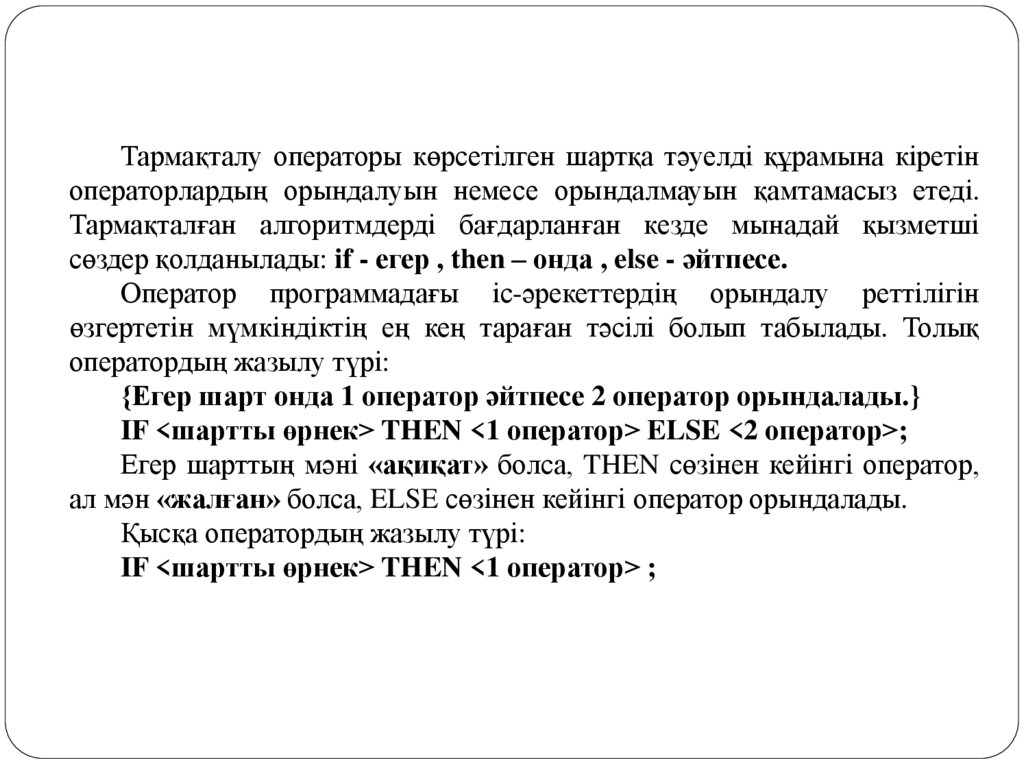 Тармақталу операторы көрсетілген шартқа тәуелді құрамына кіретін операторлардың орындалуын немесе орындалмауын қамтамасыз етеді. Тармақталған алгоритмдерді бағдарланған кезде мынадай қызметші сөздер қолданылады: if - егер , then – онда , else - әйтпесе.

Оператор программадағы іс-әрекеттердің орындалу реттілігін өзгертетін мүмкіндіктің ең кең тараған тәсілі болып табылады. Толық оператордың жазылу түрі:

{Егер шарт онда 1 оператор әйтпесе 2 оператор орындалады.}

IF <шартты өрнек> THEN <1 оператор> ELSE <2 оператор>;

Егер шарттың мәні «ақиқат» болса, THEN сөзінен кейінгі оператор, ал мән «жалған» болса, ELSE сөзінен кейінгі оператор орындалады.

Қысқа оператордың жазылу түрі:

IF <шартты өрнек> THEN <1 оператор> ;